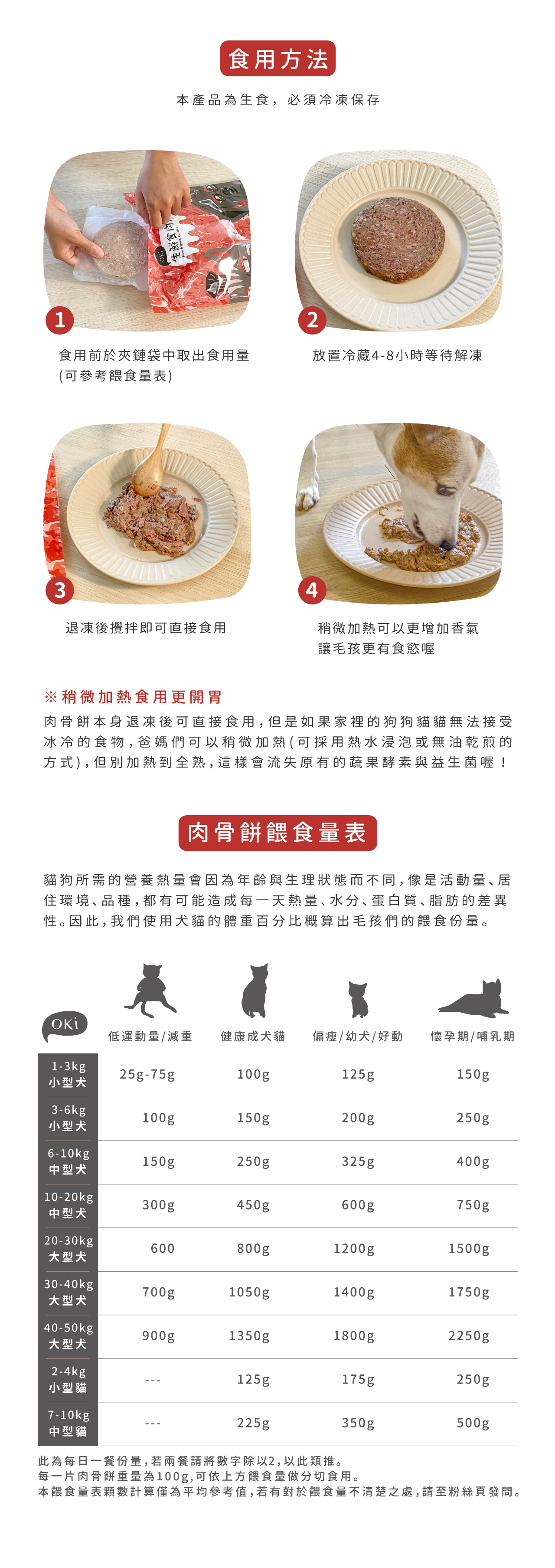 食用方法

本產品為生食，必須冷凍保存

1

食用前於夾鏈袋中取出食用量
(可參考餵食量表)

2

放置冷藏4-8小時等待解凍

3

退凍後攪拌即可直接食用

4

稍微加熱可以更增加香氣
讓毛孩更有食慾喔

※稍微加熱食用更開胃

肉骨餅本身退凍後可直接食用，但是如果家裡的狗狗貓貓無法接受冰冷的食物，爸媽們可以稍微加熱(可採用熱水浸泡或無油乾煎的方式)，但別加熱到全熟，這樣會流失原有的蔬果酵素與益生菌喔！

肉骨餅餵食量表

貓狗所需的營養熱量會因為年齡與生理狀態而不同，像是活動量、居住環境、品種，都有可能造成每一天熱量、水分、蛋白質、脂肪的差異性。因此，我們使用犬貓的體重百分比概算出毛孩們的餵食份量。

| OKi | 低運動量/減重 | 健康成犬貓 | 偏瘦/幼犬/好動 | 懷孕期/哺乳期 |
|---|---|---|---|---|
| 1-3kg 小型犬 | 25g-75g | 100g | 125g | 150g |
| 3-6kg 小型犬 | 100g | 150g | 200g | 250g |
| 6-10kg 中型犬 | 150g | 250g | 325g | 400g |
| 10-20kg 中型犬 | 300g | 450g | 600g | 750g |
| 20-30kg 大型犬 | 600 | 800g | 1200g | 1500g |
| 30-40kg 大型犬 | 700g | 1050g | 1400g | 1750g |
| 40-50kg 大型犬 | 900g | 1350g | 1800g | 2250g |
| 2-4kg 小型貓 | --- | 125g | 175g | 250g |
| 7-10kg 中型貓 | --- | 225g | 350g | 500g |

此為每日一餐份量，若兩餐請將數字除以2，以此類推。
每一片肉骨餅重量為100g，可依上方餵食量做分切食用。
本餵食量表顆數計算僅為平均參考值，若有對於餵食量不清楚之處，請至粉絲頁發問。